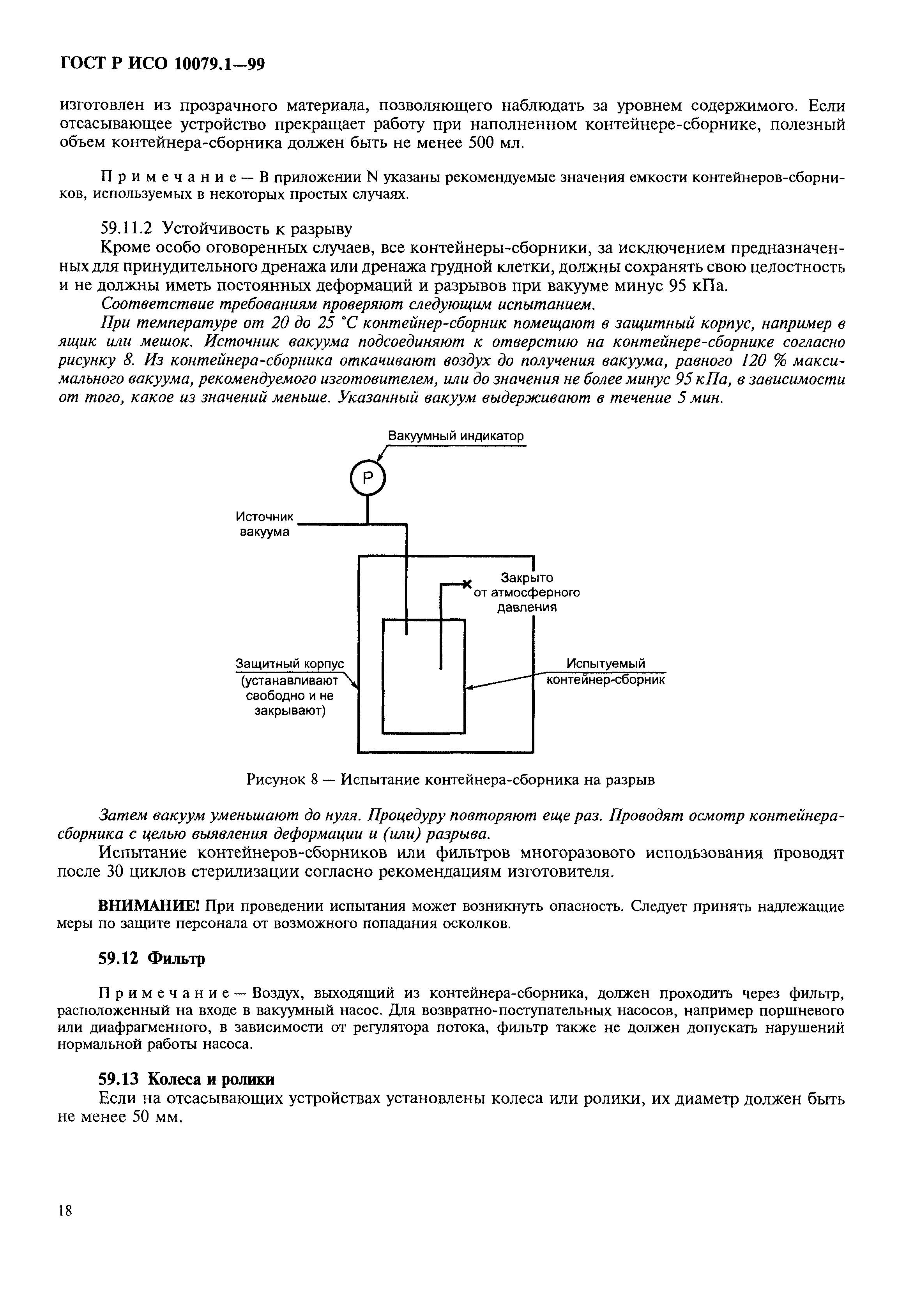 ГОСТ Р ИСО 10079.1—99

изготовлен из прозрачного материала, позволяющего наблюдать за уровнем содержимого. Если отсасывающее устройство прекращает работу при наполненном контейнере-сборнике, полезный объем контейнера-сборника должен быть не менее 500 мл.

Примечание — В приложении N указаны рекомендуемые значения емкости контейнеров-сборников, используемых в некоторых простых случаях.

59.11.2 Устойчивость к разрыву

Кроме особо оговоренных случаев, все контейнеры-сборники, за исключением предназначенных для принудительного дренажа или дренажа грудной клетки, должны сохранять свою целостность и не должны иметь постоянных деформаций и разрывов при вакууме минус 95 кПа.

Соответствие требованиям проверяют следующим испытанием.

При температуре от 20 до 25 °С контейнер-сборник помещают в защитный корпус, например в ящик или мешок. Источник вакуума подсоединяют к отверстию на контейнере-сборнике согласно рисунку 8. Из контейнера-сборника откачивают воздух до получения вакуума, равного 120 % максимального вакуума, рекомендуемого изготовителем, или до значения не более минус 95 кПа, в зависимости от того, какое из значений меньше. Указанный вакуум выдерживают в течение 5 мин.

Вакуумный индикатор

P

Источник вакуума

Закрыто от атмосферного давления

Защитный корпус (устанавливают свободно и не закрывают)

Испытуемый контейнер-сборник

Рисунок 8 — Испытание контейнера-сборника на разрыв

Затем вакуум уменьшают до нуля. Процедуру повторяют еще раз. Проводят осмотр контейнера-сборника с целью выявления деформации и (или) разрыва.

Испытание контейнеров-сборников или фильтров многоразового использования проводят после 30 циклов стерилизации согласно рекомендациям изготовителя.

ВНИМАНИЕ! При проведении испытания может возникнуть опасность. Следует принять надлежащие меры по защите персонала от возможного попадания осколков.

59.12 Фильтр

Примечание — Воздух, выходящий из контейнера-сборника, должен проходить через фильтр, расположенный на входе в вакуумный насос. Для возвратно-поступательных насосов, например поршневого или диафрагменного, в зависимости от регулятора потока, фильтр также не должен допускать нарушений нормальной работы насоса.

59.13 Колеса и ролики

Если на отсасывающих устройствах установлены колеса или ролики, их диаметр должен быть не менее 50 мм.

18